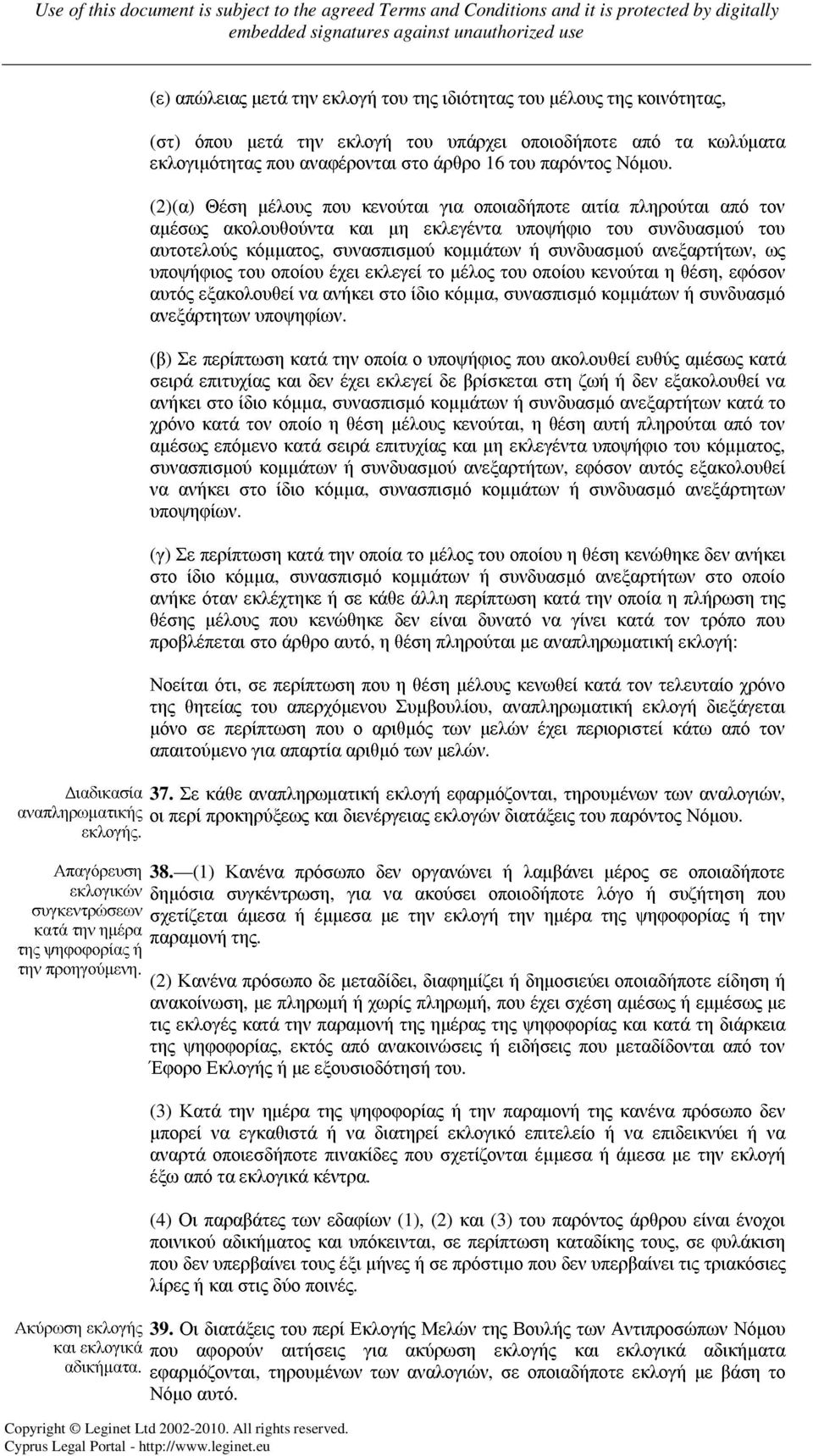 Use of this document is subject to the agreed Terms and Conditions and it is protected by digitally embedded signatures against unauthorized use

(ε) απώλειας μετά την εκλογή του της ιδιότητας του μέλους της κοινότητας,

(στ) όπου μετά την εκλογή του υπάρχει οποιοδήποτε από τα κωλύματα εκλογιμότητας που αναφέρονται στο άρθρο 16 του παρόντος Νόμου.

(2)(α) Θέση μέλους που κενούται για οποιαδήποτε αιτία πληρούται από τον αμέσως ακολουθούντα και μη εκλεγέντα υποψήφιο του συνδυασμού του αυτοτελούς κόμματος, συνασπισμού κομμάτων ή συνδυασμού ανεξαρτήτων, ως υποψήφιος του οποίου έχει εκλεγεί το μέλος του οποίου κενούται η θέση, εφόσον αυτός εξακολουθεί να ανήκει στο ίδιο κόμμα, συνασπισμό κομμάτων ή συνδυασμό ανεξάρτητων υποψηφίων.

(β) Σε περίπτωση κατά την οποία ο υποψήφιος που ακολουθεί ευθύς αμέσως κατά σειρά επιτυχίας και δεν έχει εκλεγεί δε βρίσκεται στη ζωή ή δεν εξακολουθεί να ανήκει στο ίδιο κόμμα, συνασπισμό κομμάτων ή συνδυασμό ανεξαρτήτων κατά το χρόνο κατά τον οποίο η θέση μέλους κενούται, η θέση αυτή πληρούται από τον αμέσως επόμενο κατά σειρά επιτυχίας και μη εκλεγέντα υποψήφιο του κόμματος, συνασπισμού κομμάτων ή συνδυασμού ανεξαρτήτων, εφόσον αυτός εξακολουθεί να ανήκει στο ίδιο κόμμα, συνασπισμό κομμάτων ή συνδυασμό ανεξάρτητων υποψηφίων.

(γ) Σε περίπτωση κατά την οποία το μέλος του οποίου η θέση κενώθηκε δεν ανήκει στο ίδιο κόμμα, συνασπισμό κομμάτων ή συνδυασμό ανεξαρτήτων στο οποίο ανήκε όταν εκλέχτηκε ή σε κάθε άλλη περίπτωση κατά την οποία η πλήρωση της θέσης μέλους που κενώθηκε δεν είναι δυνατό να γίνει κατά τον τρόπο που προβλέπεται στο άρθρο αυτό, η θέση πληρούται με αναπληρωματική εκλογή:

Νοείται ότι, σε περίπτωση που η θέση μέλους κενωθεί κατά τον τελευταίο χρόνο της θητείας του απερχόμενου Συμβουλίου, αναπληρωματική εκλογή διεξάγεται μόνο σε περίπτωση που ο αριθμός των μελών έχει περιοριστεί κάτω από τον απαιτούμενο για απαρτία αριθμό των μελών.

Διαδικασία αναπληρωματικής εκλογής.

37. Σε κάθε αναπληρωματική εκλογή εφαρμόζονται, τηρουμένων των αναλογιών, οι περί προκηρύξεως και διενέργειας εκλογών διατάξεις του παρόντος Νόμου.

Απαγόρευση εκλογικών συγκεντρώσεων κατά την ημέρα της ψηφοφορίας ή την προηγούμενη.

38.—(1) Κανένα πρόσωπο δεν οργανώνει ή λαμβάνει μέρος σε οποιαδήποτε δημόσια συγκέντρωση, για να ακούσει οποιοδήποτε λόγο ή συζήτηση που σχετίζεται άμεσα ή έμμεσα με την εκλογή την ημέρα της ψηφοφορίας ή την παραμονή της.

(2) Κανένα πρόσωπο δε μεταδίδει, διαφημίζει ή δημοσιεύει οποιαδήποτε είδηση ή ανακοίνωση, με πληρωμή ή χωρίς πληρωμή, που έχει σχέση αμέσως ή εμμέσως με τις εκλογές κατά την παραμονή της ημέρας της ψηφοφορίας και κατά τη διάρκεια της ψηφοφορίας, εκτός από ανακοινώσεις ή ειδήσεις που μεταδίδονται από τον Έφορο Εκλογής ή με εξουσιοδότησή του.

(3) Κατά την ημέρα της ψηφοφορίας ή την παραμονή της κανένα πρόσωπο δεν μπορεί να εγκαθιστά ή να διατηρεί εκλογικό επιτελείο ή να επιδεικνύει ή να αναρτά οποιεσδήποτε πινακίδες που σχετίζονται έμμεσα ή άμεσα με την εκλογή έξω από τα εκλογικά κέντρα.

(4) Οι παραβάτες των εδαφίων (1), (2) και (3) του παρόντος άρθρου είναι ένοχοι ποινικού αδικήματος και υπόκεινται, σε περίπτωση καταδίκης τους, σε φυλάκιση που δεν υπερβαίνει τους έξι μήνες ή σε πρόστιμο που δεν υπερβαίνει τις τριακόσιες λίρες ή και στις δύο ποινές.

Ακύρωση εκλογής και εκλογικά αδικήματα.

39. Οι διατάξεις του περί Εκλογής Μελών της Βουλής των Αντιπροσώπων Νόμου που αφορούν αιτήσεις για ακύρωση εκλογής και εκλογικά αδικήματα εφαρμόζονται, τηρουμένων των αναλογιών, σε οποιαδήποτε εκλογή με βάση το Νόμο αυτό.

Copyright © Leginet Ltd 2002-2010. All rights reserved.
Cyprus Legal Portal - http://www.leginet.eu